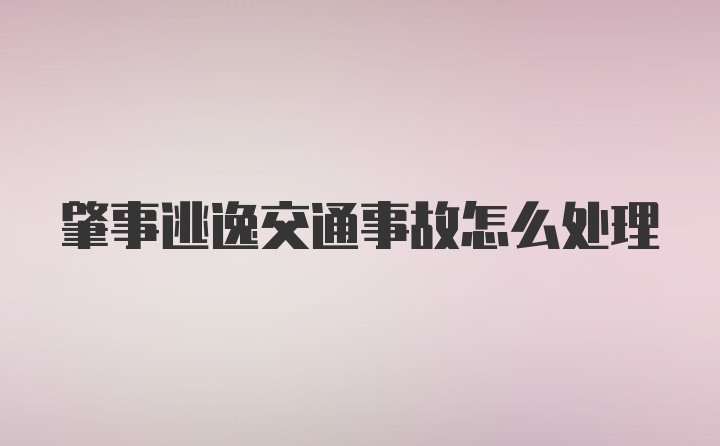 肇事逃逸交通事故怎么处理